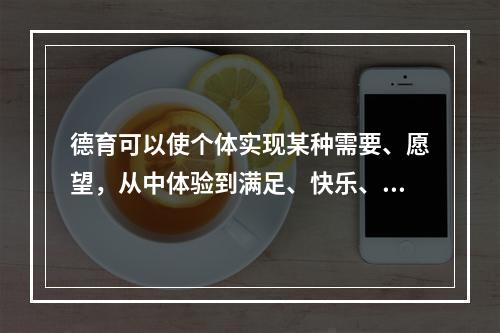 德育可以使个体实现某种需要、愿望，从中体验到满足、快乐、…